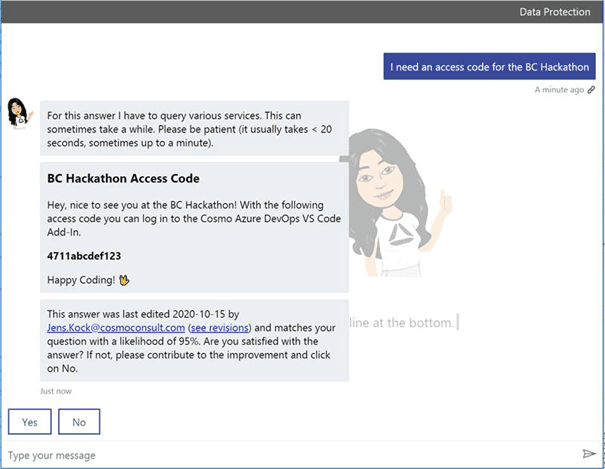 Data Protection

I need an access code for the BC Hackathon

A minute ago

For this answer I have to query various services. This can sometimes take a while. Please be patient (it usually takes < 20 seconds, sometimes up to a minute).

BC Hackathon Access Code

Hey, nice to see you at the BC Hackathon! With the following access code you can log in to the Cosmo Azure DevOps VS Code Add-In.

4711abcdef123

Happy Coding!

This answer was last edited 2020-10-15 by Jens.Kock@cosmoconsult.com (see revisions) and matches your question with a likelihood of 95%. Are you satisfied with the answer? If not, please contribute to the improvement and click on No.

line at the bottom.

Just now

Yes

No

Type your message